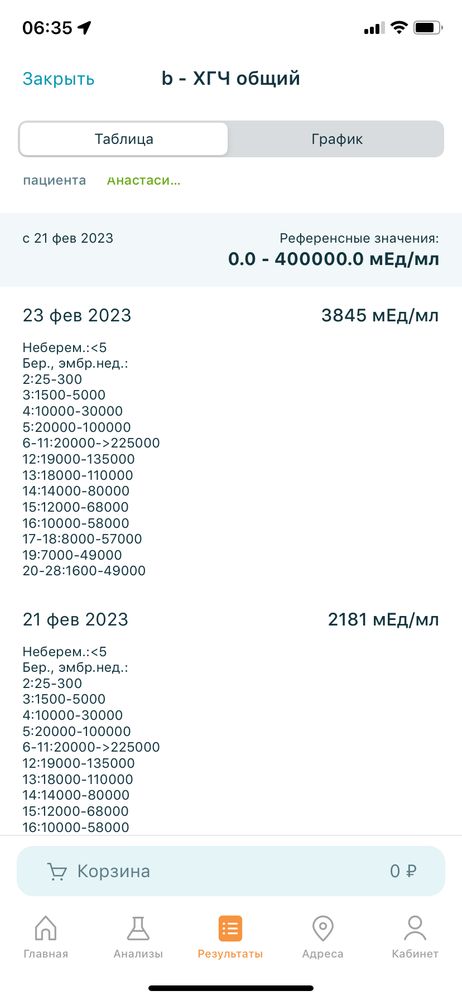 06:35

Закрыть b - ХГЧ общий

Таблица График

пациента Анастаси...

с 21 фев 2023

Референсные значения:
0.0 - 400000.0 мЕд/мл

23 фев 2023 3845 мЕд/мл

Неберем.:<5
Бер., эмбр.нед.:
2:25-300
3:1500-5000
4:10000-30000
5:20000-100000
6-11:20000->225000
12:19000-135000
13:18000-110000
14:14000-80000
15:12000-68000
16:10000-58000
17-18:8000-57000
19:7000-49000
20-28:1600-49000

21 фев 2023 2181 мЕд/мл

Неберем.:<5
Бер., эмбр.нед.:
2:25-300
3:1500-5000
4:10000-30000
5:20000-100000
6-11:20000->225000
12:19000-135000
13:18000-110000
14:14000-80000
15:12000-68000
16:10000-58000

Корзина 0 ₽

Главная Анализы Результаты Адреса Кабинет